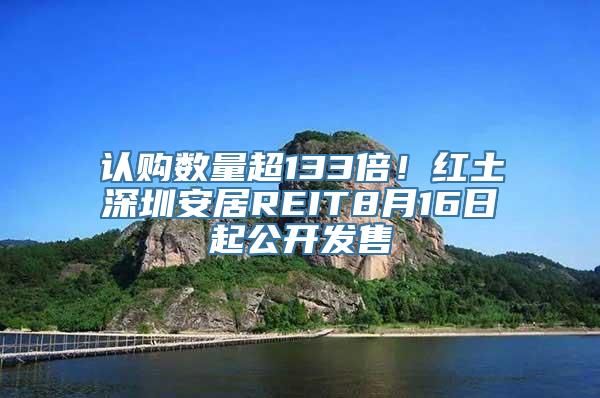 认购数量超133倍！红土深圳安居REIT8月16日起公开发售